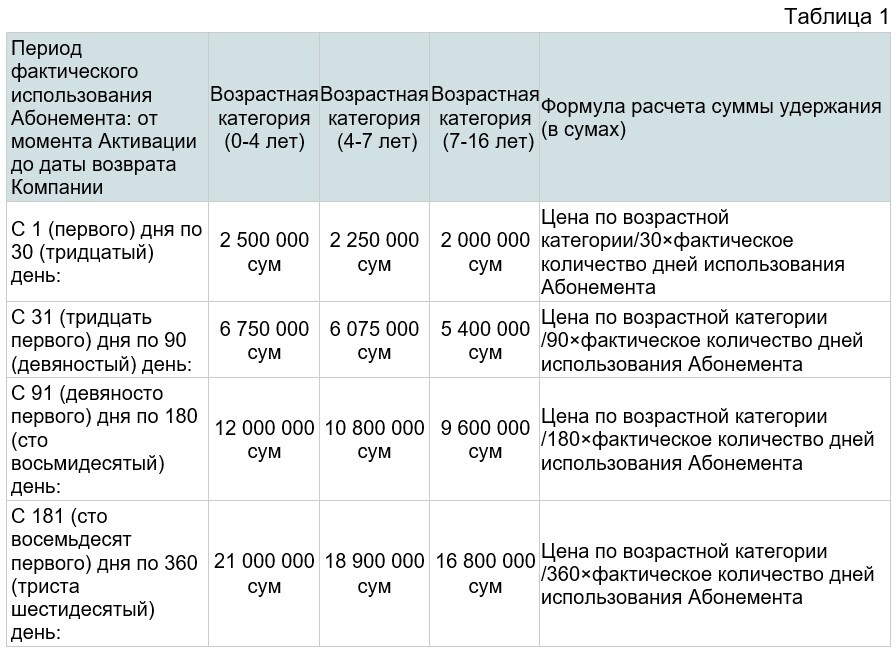 Таблица 1

| Период фактического использования Абонемента: от момента Активации до даты возврата Компании | Возрастная категория (0-4 лет) | Возрастная категория (4-7 лет) | Возрастная категория (7-16 лет) | Формула расчета суммы удержания (в сумах) |
|---|---|---|---|---|
| С 1 (первого) дня по 30 (тридцатый) день: | 2 500 000 сум | 2 250 000 сум | 2 000 000 сум | Цена по возрастной категории/30×фактическое количество дней использования Абонемента |
| С 31 (тридцать первого) дня по 90 (девяностый) день: | 6 750 000 сум | 6 075 000 сум | 5 400 000 сум | Цена по возрастной категории /90×фактическое количество дней использования Абонемента |
| С 91 (девяносто первого) дня по 180 (сто восьмидесятый) день: | 12 000 000 сум | 10 800 000 сум | 9 600 000 сум | Цена по возрастной категории /180×фактическое количество дней использования Абонемента |
| С 181 (сто восемьдесят первого) дня по 360 (триста шестидесятый) день: | 21 000 000 сум | 18 900 000 сум | 16 800 000 сум | Цена по возрастной категории /360×фактическое количество дней использования Абонемента |